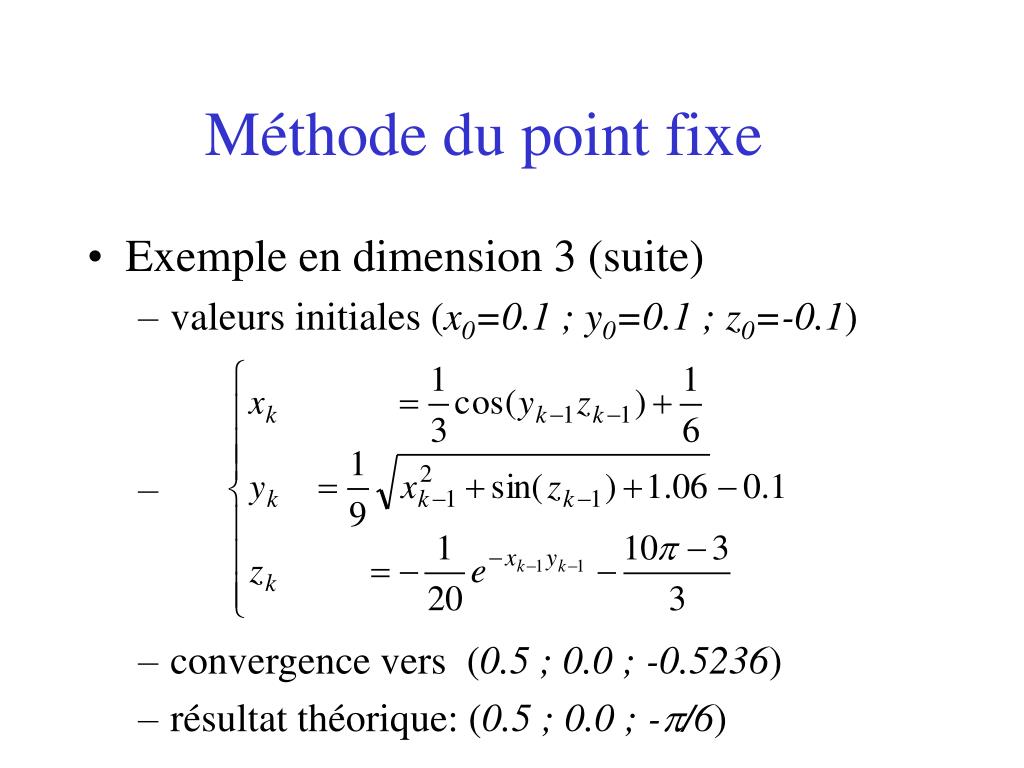 Méthode du point fixe

• Exemple en dimension 3 (suite)

– valeurs initiales ($x_0$=0.1 ; $y_0$=0.1 ; $z_0$=-0.1)

– $\begin{cases} x_k = \frac{1}{3}\cos(y_{k-1}z_{k-1}) + \frac{1}{6} \\ y_k = \frac{1}{9}\sqrt{x_{k-1}^2 + \sin(z_{k-1}) + 1.06} - 0.1 \\ z_k = -\frac{1}{20}e^{-x_{k-1}y_{k-1}} - \frac{10\pi - 3}{3} \end{cases}$

– convergence vers (0.5 ; 0.0 ; -0.5236)

– résultat théorique: (0.5 ; 0.0 ; -$\pi$/6)